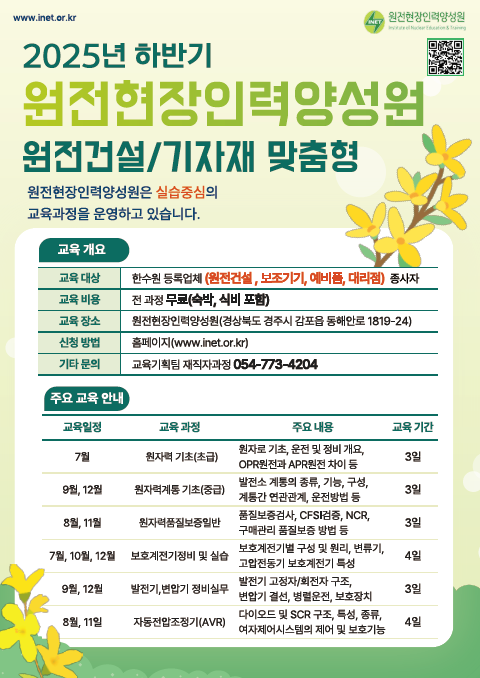 www.inet.or.kr

INET 원전현장인력양성원
Institute of Nuclear Education & Training

2025년 하반기
원전현장인력양성원
원전건설/기자재 맞춤형

원전현장인력양성원은 실습중심의 교육과정을 운영하고 있습니다.

교육 개요

| 교육 대상 | 한수원 등록업체 (원전건설 , 보조기기, 예비품, 대리점) 종사자 |
|---|---|
| 교육 비용 | 전 과정 무료(숙박, 식비 포함) |
| 교육 장소 | 원전현장인력양성원(경상북도 경주시 감포읍 동해안로 1819-24) |
| 신청 방법 | 홈페이지(www.inet.or.kr) |
| 기타 문의 | 교육기획팀 재직자과정 054-773-4204 |

주요 교육 안내

| 교육일정 | 교육 과정 | 주요 내용 | 교육 기간 |
|---|---|---|---|
| 7월 | 원자력 기초(초급) | 원자로 기초, 운전 및 정비 개요, OPR원전과 APR원전 차이 등 | 3일 |
| 9월, 12월 | 원자력계통 기초(중급) | 발전소 계통의 종류, 기능, 구성, 계통간 연관관계, 운전방법 등 | 3일 |
| 8월, 11월 | 원자력품질보증일반 | 품질보증검사, CFSI검증, NCR, 구매관리 품질보증 방법 등 | 3일 |
| 7월, 10월, 12월 | 보호계전기정비 및 실습 | 보호계전기별 구성 및 원리, 변류기, 고압전동기 보호계전기 특성 | 4일 |
| 9월, 12월 | 발전기,변압기 정비실무 | 발전기 고정자/회전자 구조, 변압기 결선, 병렬운전, 보호장치 | 3일 |
| 8월, 11일 | 자동전압조정기(AVR) | 다이오드 및 SCR 구조, 특성, 종류, 여자제어시스템의 제어 및 보호기능 | 4일 |